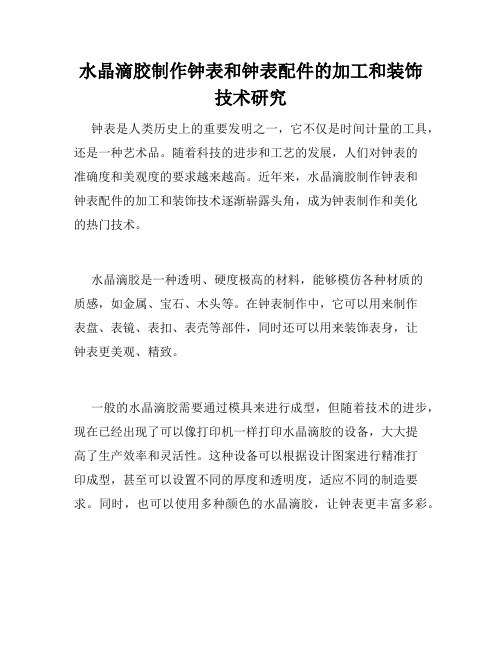 水晶滴胶制作钟表和钟表配件的加工和装饰技术研究

钟表是人类历史上的重要发明之一，它不仅是时间计量的工具，还是一种艺术品。随着科技的进步和工艺的发展，人们对钟表的准确度和美观度的要求越来越高。近年来，水晶滴胶制作钟表和钟表配件的加工和装饰技术逐渐崭露头角，成为钟表制作和美化的热门技术。

水晶滴胶是一种透明、硬度极高的材料，能够模仿各种材质的质感，如金属、宝石、木头等。在钟表制作中，它可以用来制作表盘、表镜、表扣、表壳等部件，同时还可以用来装饰表身，让钟表更美观、精致。

一般的水晶滴胶需要通过模具来进行成型，但随着技术的进步，现在已经出现了可以像打印机一样打印水晶滴胶的设备，大大提高了生产效率和灵活性。这种设备可以根据设计图案进行精准打印成型，甚至可以设置不同的厚度和透明度，适应不同的制造要求。同时，也可以使用多种颜色的水晶滴胶，让钟表更丰富多彩。